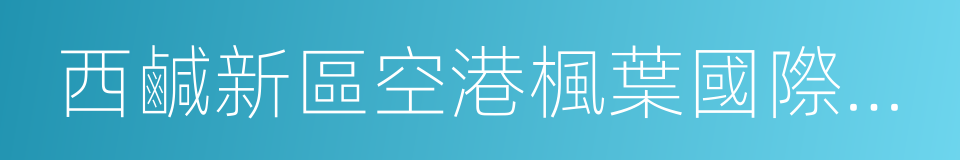 西鹹新區空港楓葉國際…